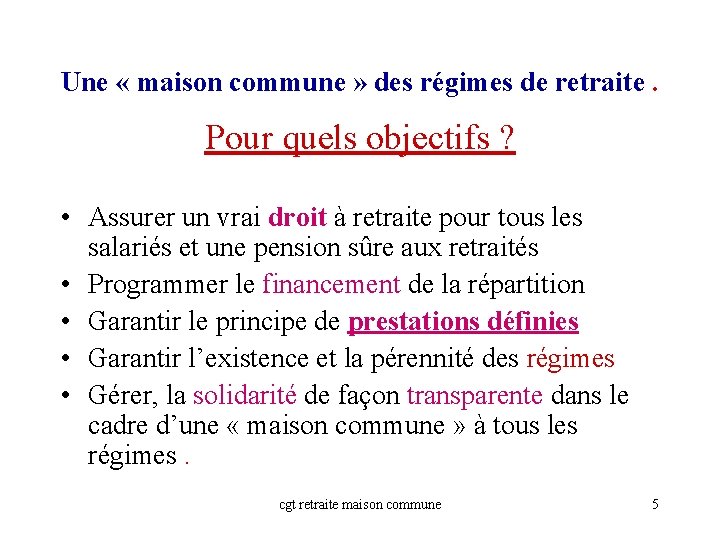 Une « maison commune » des régimes de retraite .

Pour quels objectifs ?

• Assurer un vrai droit à retraite pour tous les salariés et une pension sûre aux retraités
• Programmer le financement de la répartition
• Garantir le principe de prestations définies
• Garantir l'existence et la pérennité des régimes
• Gérer, la solidarité de façon transparente dans le cadre d'une « maison commune » à tous les régimes .

cgt retraite maison commune

5